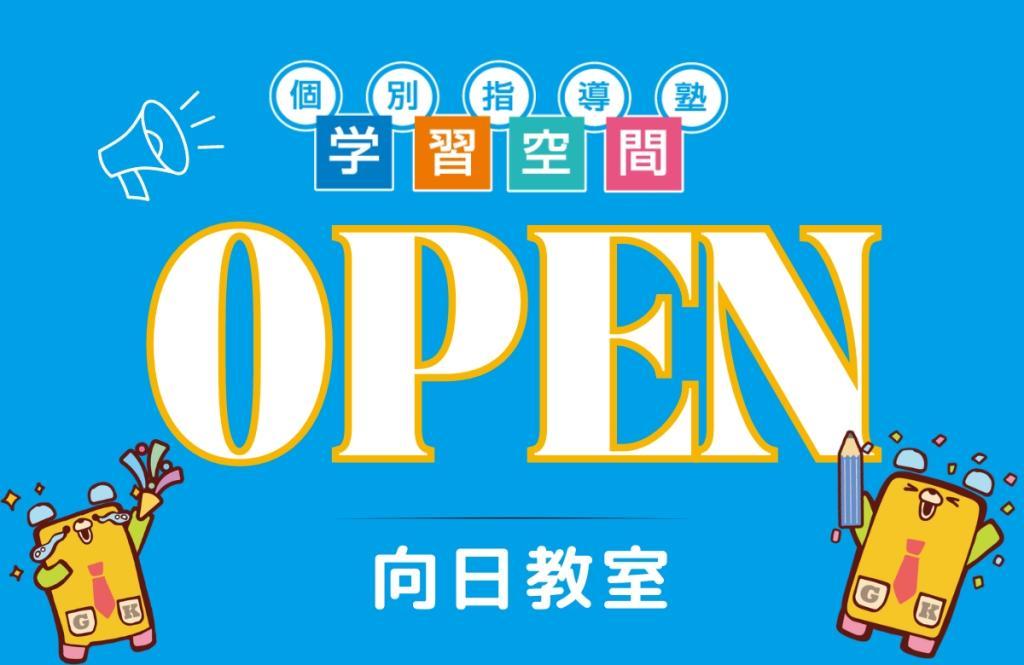 個別指導塾
学習空間

OPEN

向日教室

G K

G K